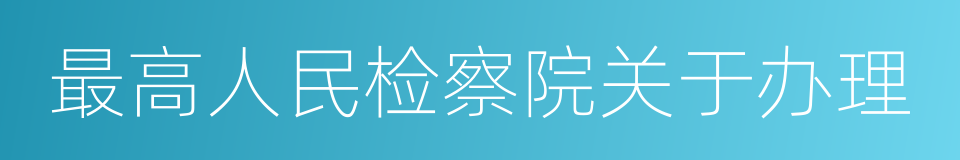 最高人民检察院关于办理